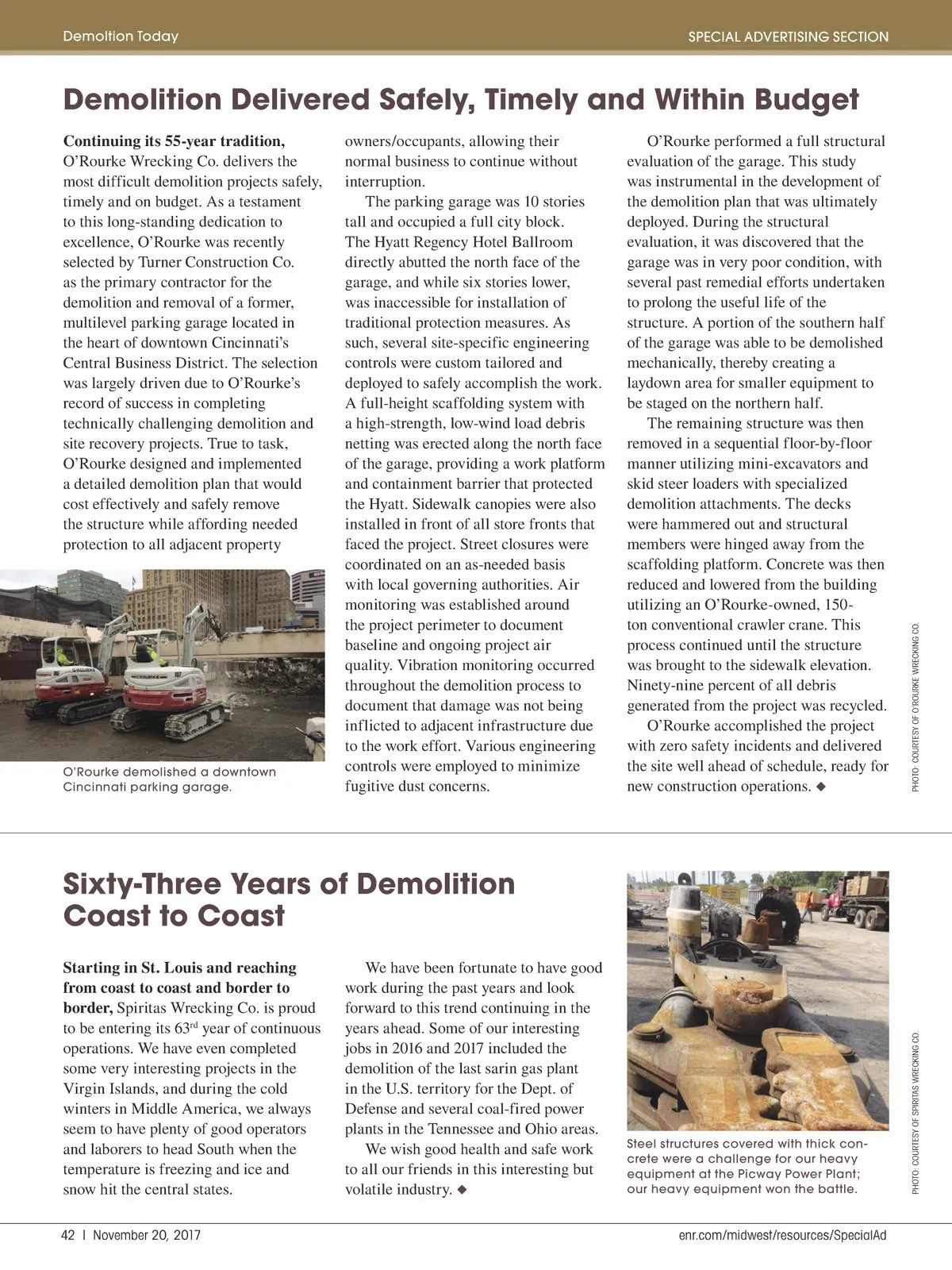 Demoltion Today

SPECIAL ADVERTISING SECTION

Demolition Delivered Safely, Timely and Within Budget

Continuing its 55-year tradition, O'Rourke Wrecking Co. delivers the most difficult demolition projects safely, timely and on budget. As a testament to this long-standing dedication to excellence, O'Rourke was recently selected by Turner Construction Co. as the primary contractor for the demolition and removal of a former, multilevel parking garage located in the heart of downtown Cincinnati's Central Business District. The selection was largely driven due to O'Rourke's record of success in completing technically challenging demolition and site recovery projects. True to task, O'Rourke designed and implemented a detailed demolition plan that would cost effectively and safely remove the structure while affording needed protection to all adjacent property

O'Rourke demolished a downtown Cincinnati parking garage.

owners/occupants, allowing their normal business to continue without interruption.

The parking garage was 10 stories tall and occupied a full city block. The Hyatt Regency Hotel Ballroom directly abutted the north face of the garage, and while six stories lower, was inaccessible for installation of traditional protection measures. As such, several site-specific engineering controls were custom tailored and deployed to safely accomplish the work. A full-height scaffolding system with a high-strength, low-wind load debris netting was erected along the north face of the garage, providing a work platform and containment barrier that protected the Hyatt. Sidewalk canopies were also installed in front of all store fronts that faced the project. Street closures were coordinated on an as-needed basis with local governing authorities. Air monitoring was established around the project perimeter to document baseline and ongoing project air quality. Vibration monitoring occurred throughout the demolition process to document that damage was not being inflicted to adjacent infrastructure due to the work effort. Various engineering controls were employed to minimize fugitive dust concerns.

O'Rourke performed a full structural evaluation of the garage. This study was instrumental in the development of the demolition plan that was ultimately deployed. During the structural evaluation, it was discovered that the garage was in very poor condition, with several past remedial efforts undertaken to prolong the useful life of the structure. A portion of the southern half of the garage was able to be demolished mechanically, thereby creating a laydown area for smaller equipment to be staged on the northern half.

The remaining structure was then removed in a sequential floor-by-floor manner utilizing mini-excavators and skid steer loaders with specialized demolition attachments. The decks were hammered out and structural members were hinged away from the scaffolding platform. Concrete was then reduced and lowered from the building utilizing an O'Rourke-owned, 150-ton conventional crawler crane. This process continued until the structure was brought to the sidewalk elevation. Ninety-nine percent of all debris generated from the project was recycled.

O'Rourke accomplished the project with zero safety incidents and delivered the site well ahead of schedule, ready for new construction operations. ◆

PHOTO: COURTESY OF O'ROURKE WRECKING CO.

Sixty-Three Years of Demolition Coast to Coast

Starting in St. Louis and reaching from coast to coast and border to border, Spiritas Wrecking Co. is proud to be entering its 63$^{rd}$ year of continuous operations. We have even completed some very interesting projects in the Virgin Islands, and during the cold winters in Middle America, we always seem to have plenty of good operators and laborers to head South when the temperature is freezing and ice and snow hit the central states.

We have been fortunate to have good work during the past years and look forward to this trend continuing in the years ahead. Some of our interesting jobs in 2016 and 2017 included the demolition of the last sarin gas plant in the U.S. territory for the Dept. of Defense and several coal-fired power plants in the Tennessee and Ohio areas.

We wish good health and safe work to all our friends in this interesting but volatile industry. ◆

Steel structures covered with thick concrete were a challenge for our heavy equipment at the Picway Power Plant; our heavy equipment won the battle.

PHOTO: COURTESY OF SPIRITAS WRECKING CO.

42 | November 20, 2017

enr.com/midwest/resources/SpecialAd